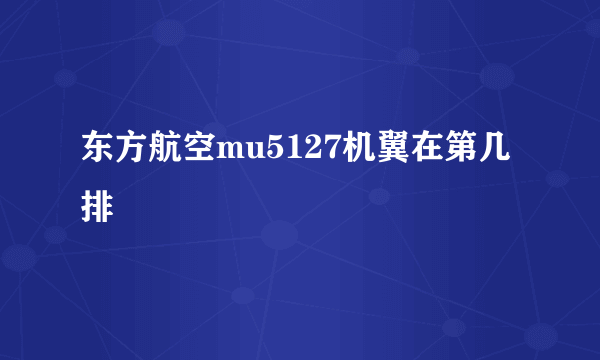 东方航空mu5127机翼在第几排